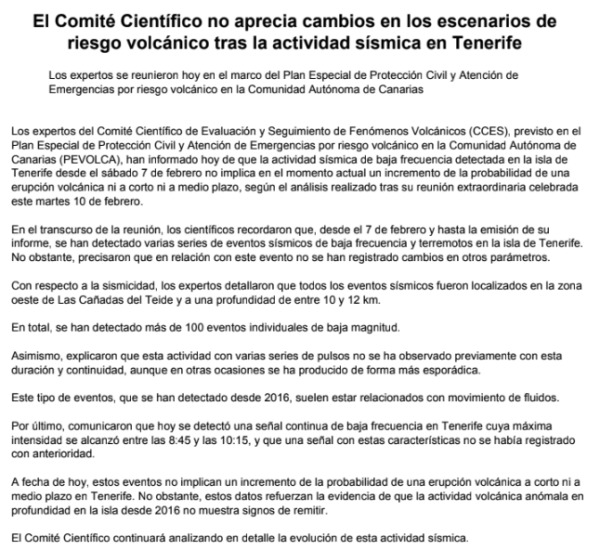 El Comité Científico no aprecia cambios en los escenarios de riesgo volcánico tras la actividad sísmica en Tenerife

Los expertos se reunieron hoy en el marco del Plan Especial de Protección Civil y Atención de Emergencias por riesgo volcánico en la Comunidad Autónoma de Canarias

Los expertos del Comité Científico de Evaluación y Seguimiento de Fenómenos Volcánicos (CCES), previsto en el Plan Especial de Protección Civil y Atención de Emergencias por riesgo volcánico en la Comunidad Autónoma de Canarias (PEVOLCA), han informado hoy de que la actividad sísmica de baja frecuencia detectada en la isla de Tenerife desde el sábado 7 de febrero no implica en el momento actual un incremento de la probabilidad de una erupción volcánica ni a corto ni a medio plazo, según el análisis realizado tras su reunión extraordinaria celebrada este martes 10 de febrero.

En el transcurso de la reunión, los científicos recordaron que, desde el 7 de febrero y hasta la emisión de su informe, se han detectado varias series de eventos sísmicos de baja frecuencia y terremotos en la isla de Tenerife. No obstante, precisaron que en relación con este evento no se han registrado cambios en otros parámetros.

Con respecto a la sismicidad, los expertos detallaron que todos los eventos sísmicos fueron localizados en la zona oeste de Las Cañadas del Teide y a una profundidad de entre 10 y 12 km.

En total, se han detectado más de 100 eventos individuales de baja magnitud.

Asimismo, explicaron que esta actividad con varias series de pulsos no se ha observado previamente con esta duración y continuidad, aunque en otras ocasiones se ha producido de forma más esporádica.

Este tipo de eventos, que se han detectado desde 2016, suelen estar relacionados con movimiento de fluidos.

Por último, comunicaron que hoy se detectó una señal continua de baja frecuencia en Tenerife cuya máxima intensidad se alcanzó entre las 8:45 y las 10:15, y que una señal con estas características no se había registrado con anterioridad.

A fecha de hoy, estos eventos no implican un incremento de la probabilidad de una erupción volcánica a corto ni a medio plazo en Tenerife. No obstante, estos datos refuerzan la evidencia de que la actividad volcánica anómala en profundidad en la isla desde 2016 no muestra signos de remitir.

El Comité Científico continuará analizando en detalle la evolución de esta actividad sísmica.